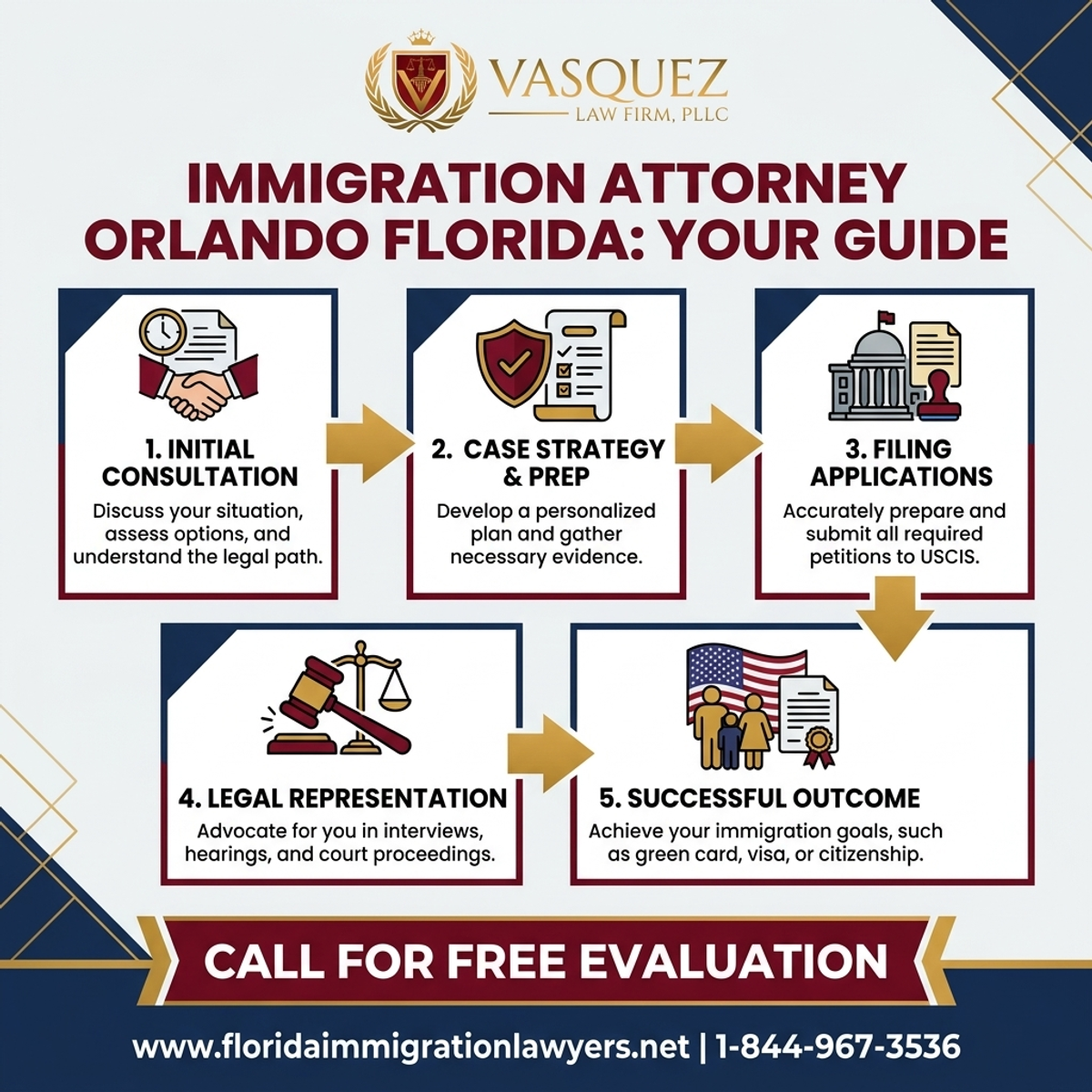 VASQUEZ
LAW FIRM, PLLC

IMMIGRATION ATTORNEY ORLANDO FLORIDA: YOUR GUIDE

1. INITIAL CONSULTATION
Discuss your situation, assess options, and understand the legal path.

2. CASE STRATEGY & PREP
Develop a personalized plan and gather necessary evidence.

3. FILING APPLICATIONS
Accurately prepare and submit all required petitions to USCIS.

4. LEGAL REPRESENTATION
Advocate for you in interviews, hearings, and court proceedings.

5. SUCCESSFUL OUTCOME
Achieve your immigration goals, such as green card, visa, or citizenship.

CALL FOR FREE EVALUATION

www.floridaimmigrationlawyers.net | 1-844-967-3536